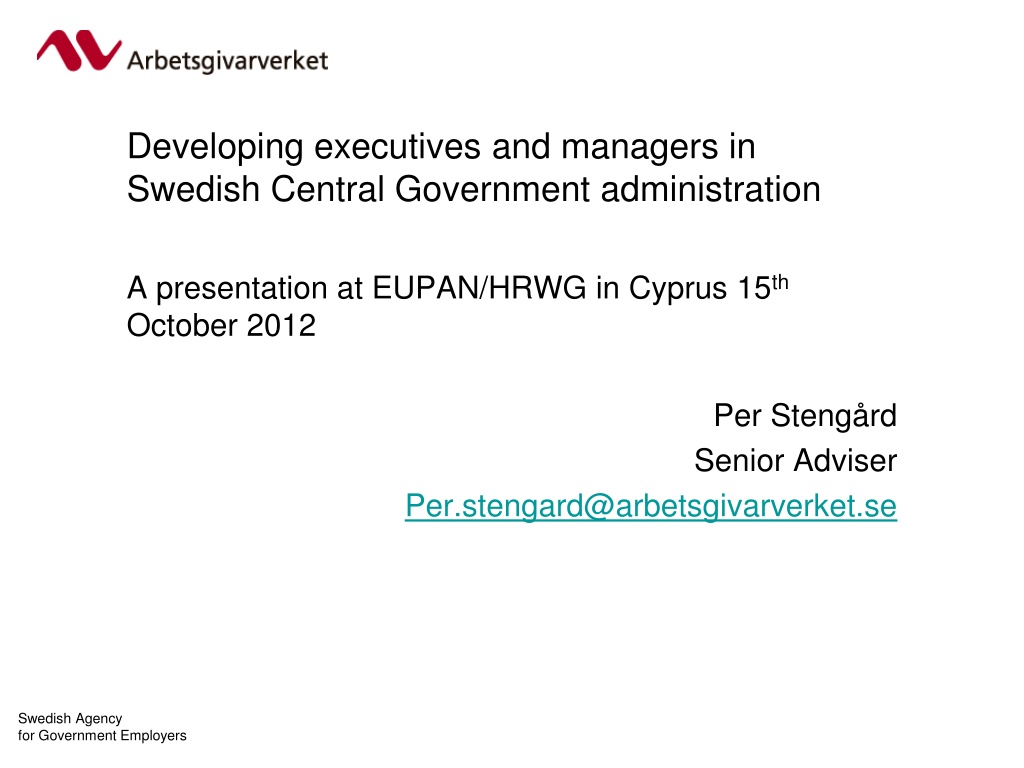 Arbetsgivarverket

Developing executives and managers in Swedish Central Government administration

A presentation at EUPAN/HRWG in Cyprus 15th October 2012

Per Stengård
Senior Adviser
Per.stengard@arbetsgivarverket.se

Swedish Agency
for Government Employers